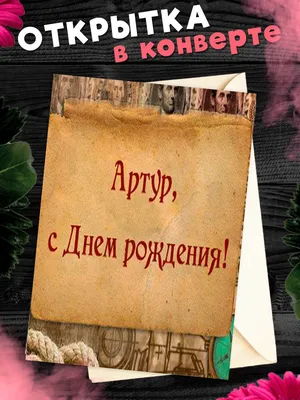 ОТКРЫТКА
в конверте

Артур,
с Днем рождения!